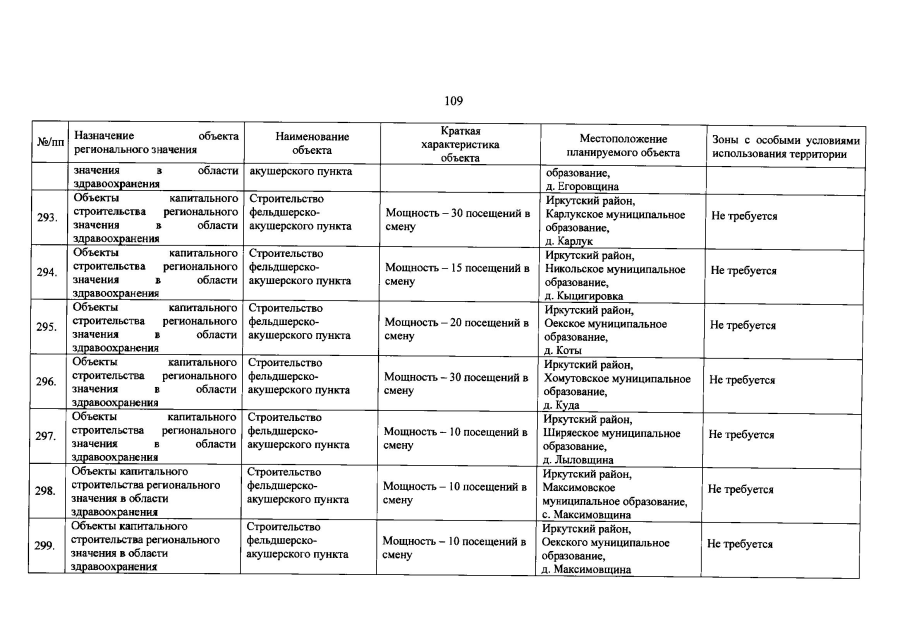 109

| №/пп | Назначение объекта регионального значения | Наименование объекта | Краткая характеристика объекта | Местоположение планируемого объекта | Зоны с особыми условиями использования территории |
|---|---|---|---|---|---|
| | значения в области здравоохранения | акушерского пункта | | образование, д. Егоровщина | |
| 293. | Объекты капитального строительства регионального значения в области здравоохранения | Строительство фельдшерско-акушерского пункта | Мощность – 30 посещений в смену | Иркутский район, Карлукское муниципальное образование, д. Карлук | Не требуется |
| 294. | Объекты капитального строительства регионального значения в области здравоохранения | Строительство фельдшерско-акушерского пункта | Мощность – 15 посещений в смену | Иркутский район, Никольское муниципальное образование, д. Кыцигировка | Не требуется |
| 295. | Объекты капитального строительства регионального значения в области здравоохранения | Строительство фельдшерско-акушерского пункта | Мощность – 20 посещений в смену | Иркутский район, Оекское муниципальное образование, д. Коты | Не требуется |
| 296. | Объекты капитального строительства регионального значения в области здравоохранения | Строительство фельдшерско-акушерского пункта | Мощность – 30 посещений в смену | Иркутский район, Хомутовское муниципальное образование, д. Куда | Не требуется |
| 297. | Объекты капитального строительства регионального значения в области здравоохранения | Строительство фельдшерско-акушерского пункта | Мощность – 10 посещений в смену | Иркутский район, Ширяеское муниципальное образование, д. Лыловщина | Не требуется |
| 298. | Объекты капитального строительства регионального значения в области здравоохранения | Строительство фельдшерско-акушерского пункта | Мощность – 10 посещений в смену | Иркутский район, Максимовское муниципальное образование, с. Максимовщина | Не требуется |
| 299. | Объекты капитального строительства регионального значения в области здравоохранения | Строительство фельдшерско-акушерского пункта | Мощность – 10 посещений в смену | Иркутский район, Оекского муниципальное образование, д. Максимовщина | Не требуется |